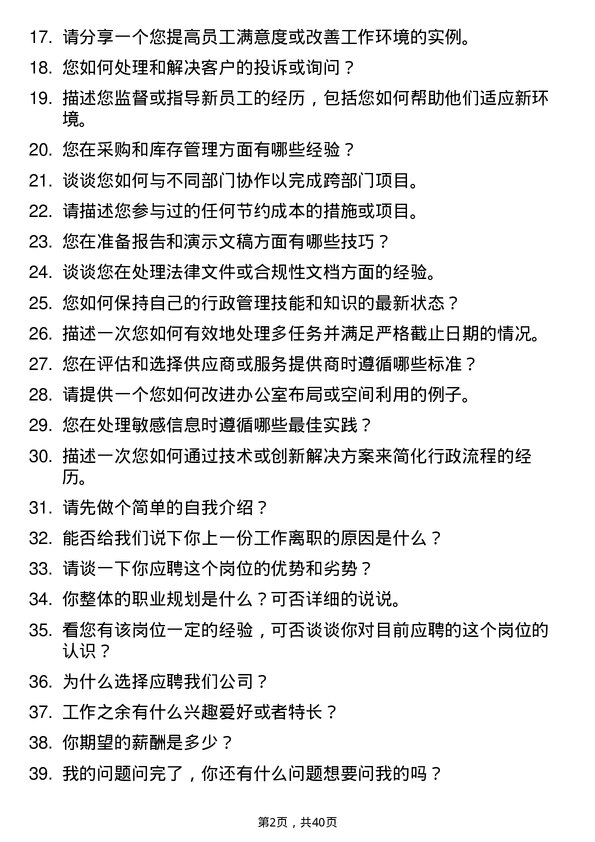 17. 请分享一个您提高员工满意度或改善工作环境的实例。

18. 您如何处理和解决客户的投诉或询问？

19. 描述您监督或指导新员工的经历，包括您如何帮助他们适应新环境。

20. 您在采购和库存管理方面有哪些经验？

21. 谈谈您如何与不同部门协作以完成跨部门项目。

22. 请描述您参与过的任何节约成本的措施或项目。

23. 您在准备报告和演示文稿方面有哪些技巧？

24. 谈谈您在处理法律文件或合规性文档方面的经验。

25. 您如何保持自己的行政管理技能和知识的最新状态？

26. 描述一次您如何有效地处理多任务并满足严格截止日期的情况。

27. 您在评估和选择供应商或服务提供商时遵循哪些标准？

28. 请提供一个您如何改进办公室布局或空间利用的例子。

29. 您在处理敏感信息时遵循哪些最佳实践？

30. 描述一次您如何通过技术或创新解决方案来简化行政流程的经历。

31. 请先做个简单的自我介绍？

32. 能否给我们说下你上一份工作离职的原因是什么？

33. 请谈一下你应聘这个岗位的优势和劣势？

34. 你整体的职业规划是什么？可否详细的说说。

35. 看您有该岗位一定的经验，可否谈谈你对目前应聘的这个岗位的认识？

36. 为什么选择应聘我们公司？

37. 工作之余有什么兴趣爱好或者特长？

38. 你期望的薪酬是多少？

39. 我的问题问完了，你还有什么问题想要问我的吗？

第2页，共40页